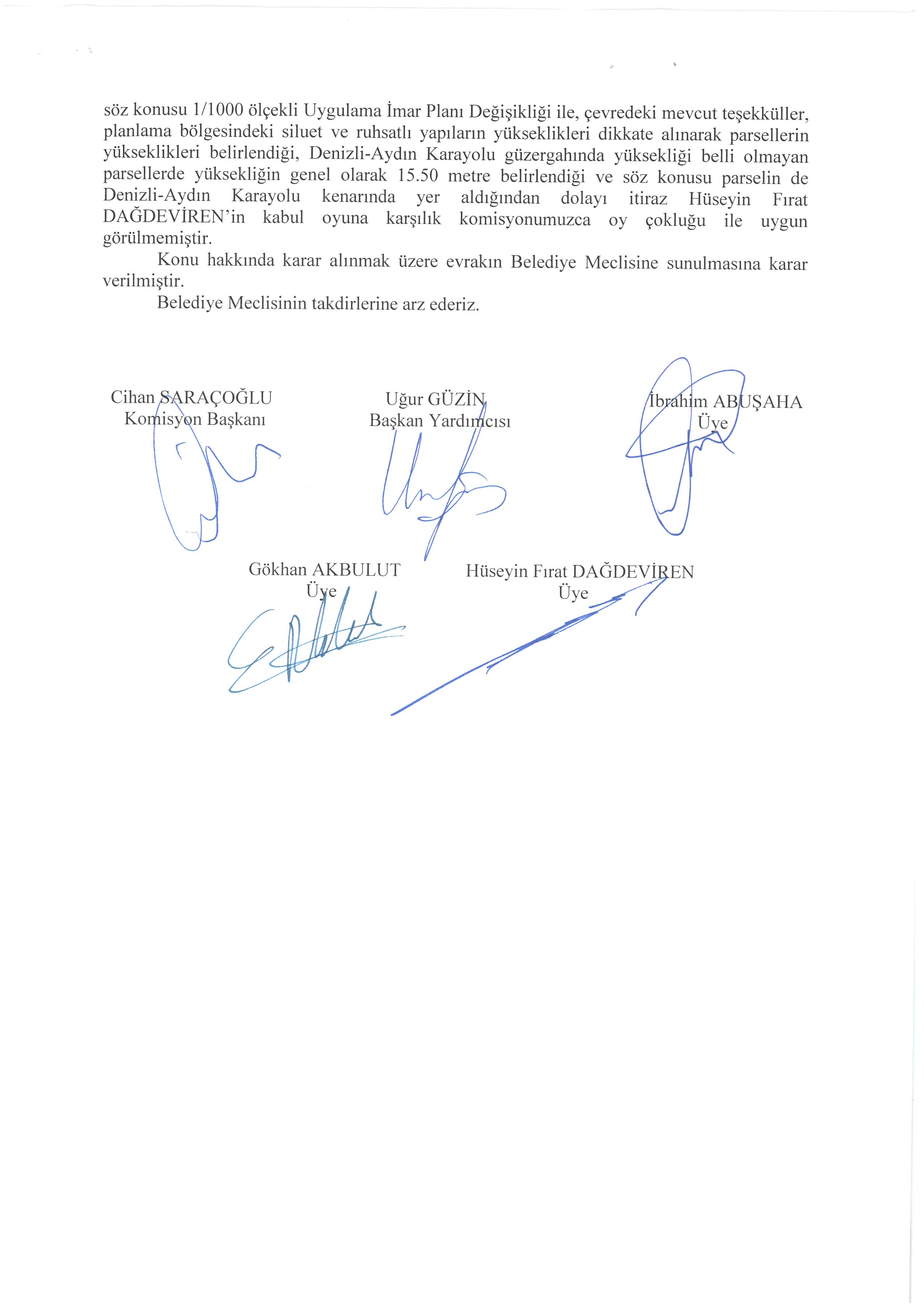 söz konusu 1/1000 ölçekli Uygulama İmar Planı Değişikliği ile, çevredeki mevcut teşekküller, planlama bölgesindeki siluet ve ruhsatlı yapıların yükseklikleri dikkate alınarak parsellerin yükseklikleri belirlendiği, Denizli-Aydın Karayolu güzergahında yüksekliği belli olmayan parsellerde yüksekliğin genel olarak 15.50 metre belirlendiği ve söz konusu parselin de Denizli-Aydın Karayolu kenarında yer aldığından dolayı itiraz Hüseyin Fırat DAĞDEVİREN'in kabul oyuna karşılık komisyonumuzca oy çokluğu ile uygun görülmemiştir.

Konu hakkında karar alınmak üzere evrakın Belediye Meclisine sunulmasına karar verilmiştir.

Belediye Meclisinin takdirlerine arz ederiz.

Cihan SARAÇOĞLU
Komisyon Başkanı

Uğur GÜZİN
Başkan Yardımcısı

İbrahim ABUŞAHA
Üye

Gökhan AKBULUT
Üye

Hüseyin Fırat DAĞDEVİREN
Üye